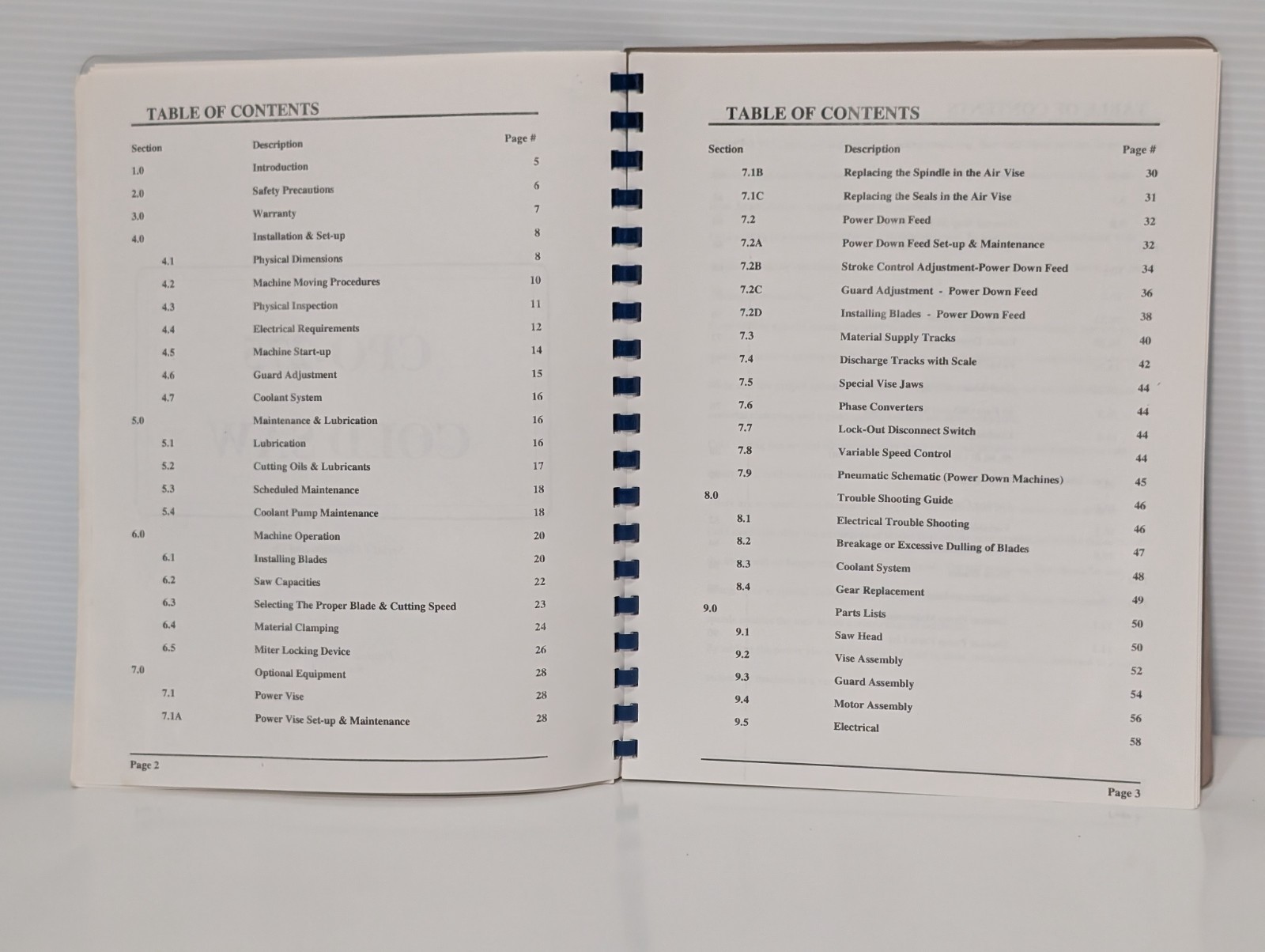 TABLE OF CONTENTS

| Section | Description | Page # |
|---|---|---|
| 1.0 | Introduction | 5 |
| 2.0 | Safety Precautions | 6 |
| 3.0 | Warranty | 7 |
| 4.0 | Installation & Set-up | 8 |
| 4.1 | Physical Dimensions | 8 |
| 4.2 | Machine Moving Procedures | 10 |
| 4.3 | Physical Inspection | 11 |
| 4.4 | Electrical Requirements | 12 |
| 4.5 | Machine Start-up | 14 |
| 4.6 | Guard Adjustment | 15 |
| 4.7 | Coolant System | 16 |
| 5.0 | Maintenance & Lubrication | 16 |
| 5.1 | Lubrication | 16 |
| 5.2 | Cutting Oils & Lubricants | 17 |
| 5.3 | Scheduled Maintenance | 18 |
| 5.4 | Coolant Pump Maintenance | 18 |
| 6.0 | Machine Operation | 20 |
| 6.1 | Installing Blades | 20 |
| 6.2 | Saw Capacities | 22 |
| 6.3 | Selecting The Proper Blade & Cutting Speed | 23 |
| 6.4 | Material Clamping | 24 |
| 6.5 | Miter Locking Device | 26 |
| 7.0 | Optional Equipment | 28 |
| 7.1 | Power Vise | 28 |
| 7.1A | Power Vise Set-up & Maintenance | 28 |

Page 2

TABLE OF CONTENTS

| Section | Description | Page # |
|---|---|---|
| 7.1B | Replacing the Spindle in the Air Vise | 30 |
| 7.1C | Replacing the Seals in the Air Vise | 31 |
| 7.2 | Power Down Feed | 32 |
| 7.2A | Power Down Feed Set-up & Maintenance | 32 |
| 7.2B | Stroke Control Adjustment-Power Down Feed | 34 |
| 7.2C | Guard Adjustment - Power Down Feed | 36 |
| 7.2D | Installing Blades - Power Down Feed | 38 |
| 7.3 | Material Supply Tracks | 40 |
| 7.4 | Discharge Tracks with Scale | 42 |
| 7.5 | Special Vise Jaws | 44 |
| 7.6 | Phase Converters | 44 |
| 7.7 | Lock-Out Disconnect Switch | 44 |
| 7.8 | Variable Speed Control | 44 |
| 7.9 | Pneumatic Schematic (Power Down Machines) | 45 |
| 8.0 | Trouble Shooting Guide | 46 |
| 8.1 | Electrical Trouble Shooting | 46 |
| 8.2 | Breakage or Excessive Dulling of Blades | 47 |
| 8.3 | Coolant System | 48 |
| 8.4 | Gear Replacement | 49 |
| 9.0 | Parts Lists | 50 |
| 9.1 | Saw Head | 50 |
| 9.2 | Vise Assembly | 52 |
| 9.3 | Guard Assembly | 54 |
| 9.4 | Motor Assembly | 56 |
| 9.5 | Electrical | 58 |

Page 3